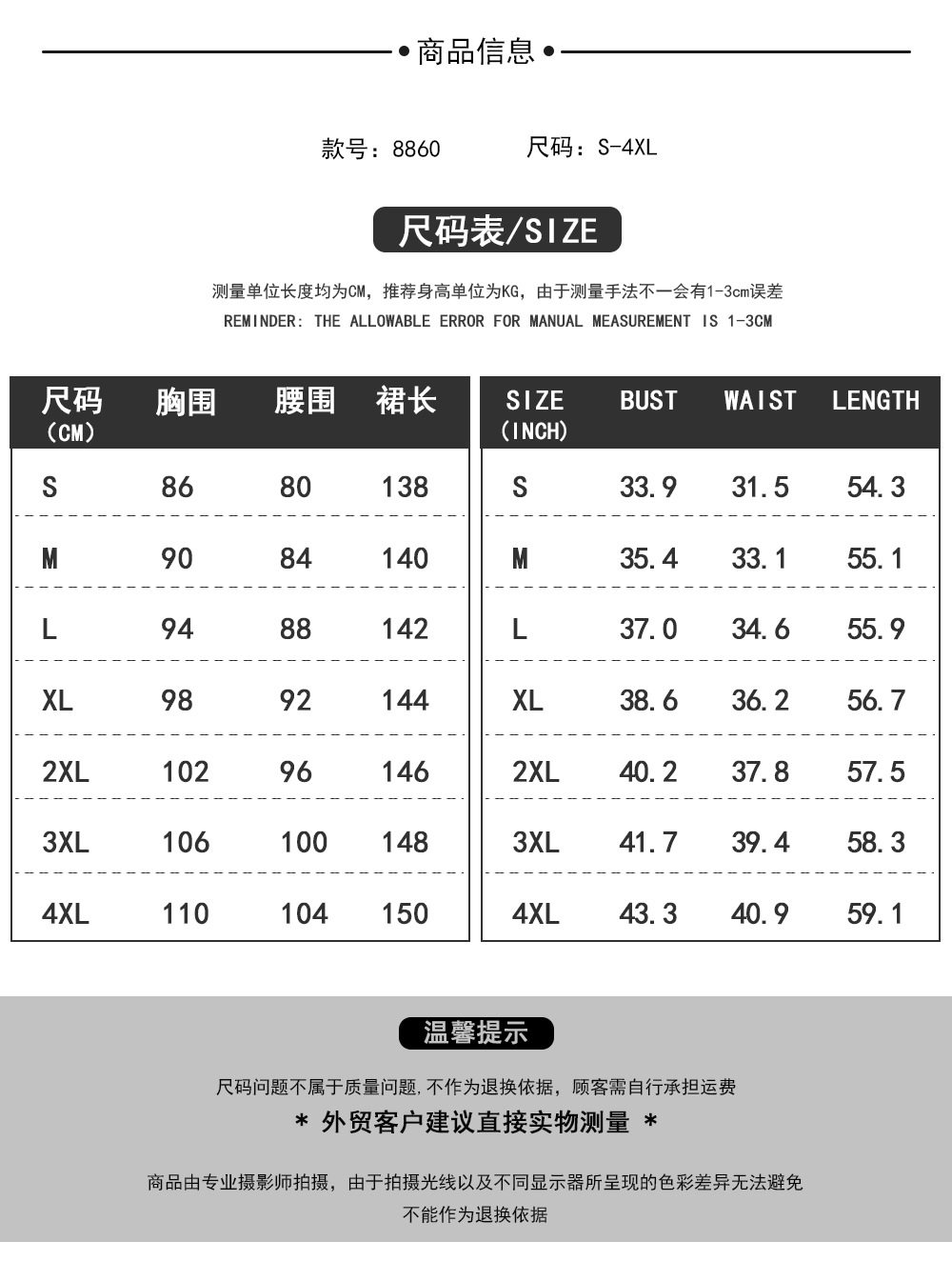 • 商品信息 •

款号：8860 尺码：S-4XL

尺码表/SIZE

测量单位长度均为CM，推荐身高单位为KG，由于测量手法不一会有1-3cm误差

REMINDER: THE ALLOWABLE ERROR FOR MANUAL MEASUREMENT IS 1-3CM

| 尺码（CM） | 胸围 | 腰围 | 裙长 |
|---|---|---|---|
| S | 86 | 80 | 138 |
| M | 90 | 84 | 140 |
| L | 94 | 88 | 142 |
| XL | 98 | 92 | 144 |
| 2XL | 102 | 96 | 146 |
| 3XL | 106 | 100 | 148 |
| 4XL | 110 | 104 | 150 |

| SIZE (INCH) | BUST | WAIST | LENGTH |
|---|---|---|---|
| S | 33.9 | 31.5 | 54.3 |
| M | 35.4 | 33.1 | 55.1 |
| L | 37.0 | 34.6 | 55.9 |
| XL | 38.6 | 36.2 | 56.7 |
| 2XL | 40.2 | 37.8 | 57.5 |
| 3XL | 41.7 | 39.4 | 58.3 |
| 4XL | 43.3 | 40.9 | 59.1 |

温馨提示

尺码问题不属于质量问题,不作为退换依据，顾客需自行承担运费

* 外贸客户建议直接实物测量 *

商品由专业摄影师拍摄，由于拍摄光线以及不同显示器所呈现的色彩差异无法避免

不能作为退换依据